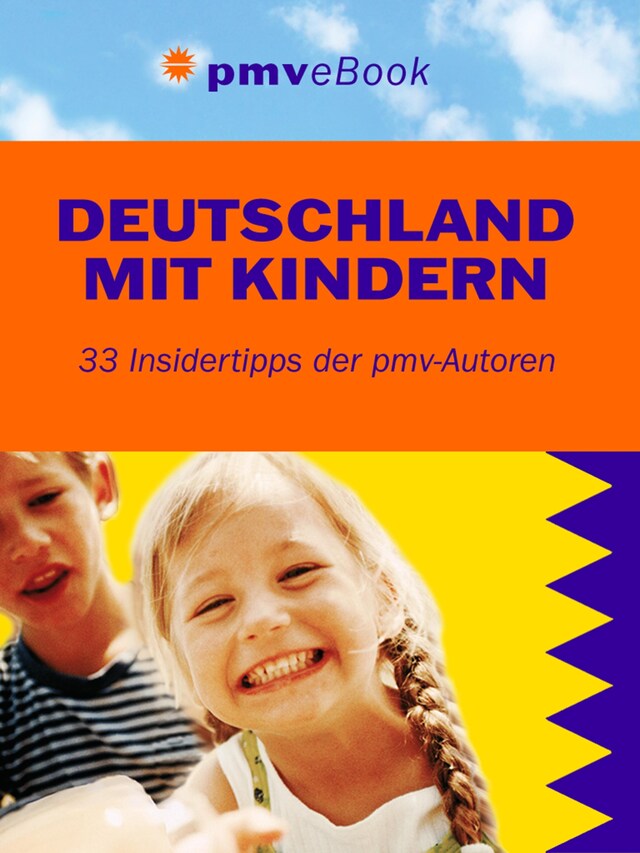 pmveBook

DEUTSCHLAND MIT KINDERN

33 Insidertipps der pmv-Autoren